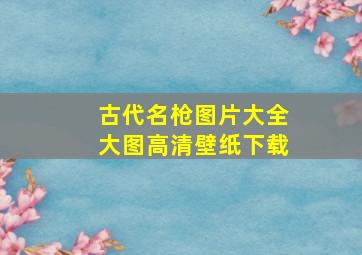 古代名枪图片大全
大图高清壁纸下载